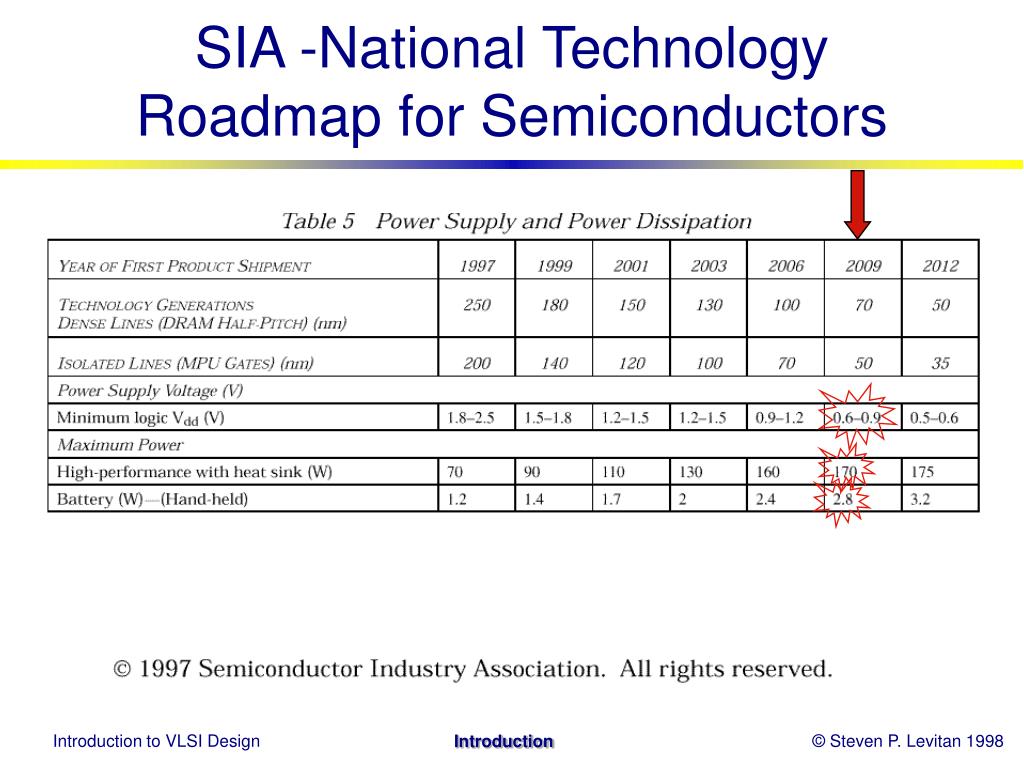 SIA -National Technology Roadmap for Semiconductors

Table 5 Power Supply and Power Dissipation

| YEAR OF FIRST PRODUCT SHIPMENT | 1997 | 1999 | 2001 | 2003 | 2006 | 2009 | 2012 |
|---|---|---|---|---|---|---|---|
| TECHNOLOGY GENERATIONS DENSE LINES (DRAM HALF-PITCH) (nm) | 250 | 180 | 150 | 130 | 100 | 70 | 50 |
| ISOLATED LINES (MPU GATES) (nm) | 200 | 140 | 120 | 100 | 70 | 50 | 35 |
| Power Supply Voltage (V) | | | | | | | |
| Minimum logic $V_{dd}$ (V) | 1.8–2.5 | 1.5–1.8 | 1.2–1.5 | 1.2–1.5 | 0.9–1.2 | 0.6–0.9 | 0.5–0.6 |
| Maximum Power | | | | | | | |
| High-performance with heat sink (W) | 70 | 90 | 110 | 130 | 160 | 170 | 175 |
| Battery (W)—(Hand-held) | 1.2 | 1.4 | 1.7 | 2 | 2.4 | 2.8 | 3.2 |

© 1997 Semiconductor Industry Association. All rights reserved.

Introduction to VLSI Design

Introduction

© Steven P. Levitan 1998